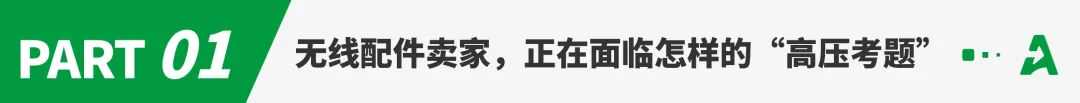 PART 01

无线配件卖家，正在面临怎样的“高压考题”